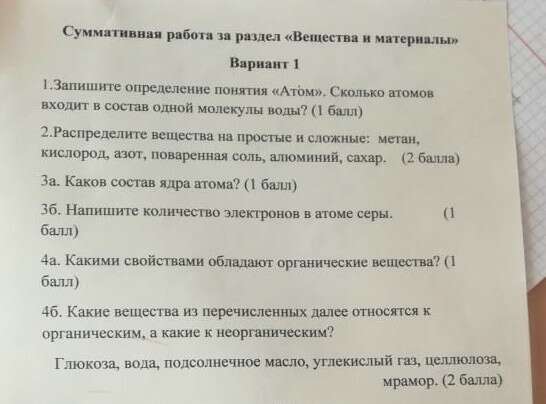 Суммативная работа за раздел «Вещества и материалы»

Вариант 1

1.Запишите определение понятия «Атом». Сколько атомов входит в состав одной молекулы воды? (1 балл)

2.Распределите вещества на простые и сложные: метан, кислород, азот, поваренная соль, алюминий, сахар. (2 балла)

3а. Каков состав ядра атома? (1 балл)

3б. Напишите количество электронов в атоме серы. (1 балл)

4а. Какими свойствами обладают органические вещества? (1 балл)

4б. Какие вещества из перечисленных далее относятся к органическим, а какие к неорганическим?

Глюкоза, вода, подсолнечное масло, углекислый газ, целлюлоза, мрамор. (2 балла)